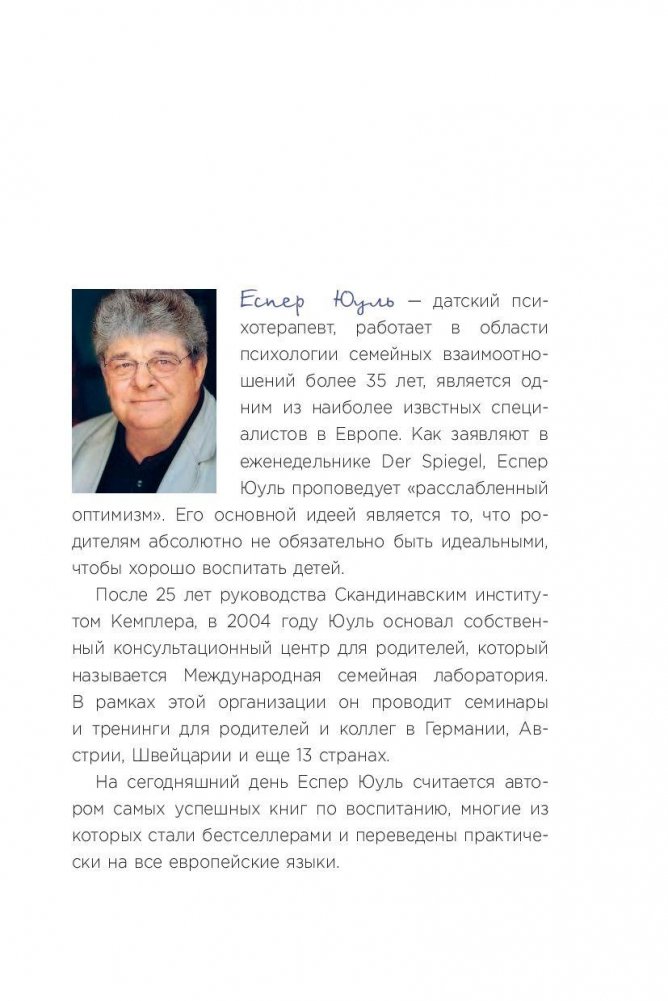 Еспер Юуль — датский психотерапевт, работает в области психологии семейных взаимоотношений более 35 лет, является одним из наиболее извстных специалистов в Европе. Как заявляют в еженедельнике Der Spiegel, Еспер Юуль проповедует «расслабленный оптимизм». Его основной идеей является то, что родителям абсолютно не обязательно быть идеальными, чтобы хорошо воспитать детей.

После 25 лет руководства Скандинавским институтом Кемплера, в 2004 году Юуль основал собственный консультационный центр для родителей, который называется Международная семейная лаборатория. В рамках этой организации он проводит семинары и тренинги для родителей и коллег в Германии, Австрии, Швейцарии и еще 13 странах.

На сегодняшний день Еспер Юуль считается автором самых успешных книг по воспитанию, многие из которых стали бестселлерами и переведены практически на все европейские языки.